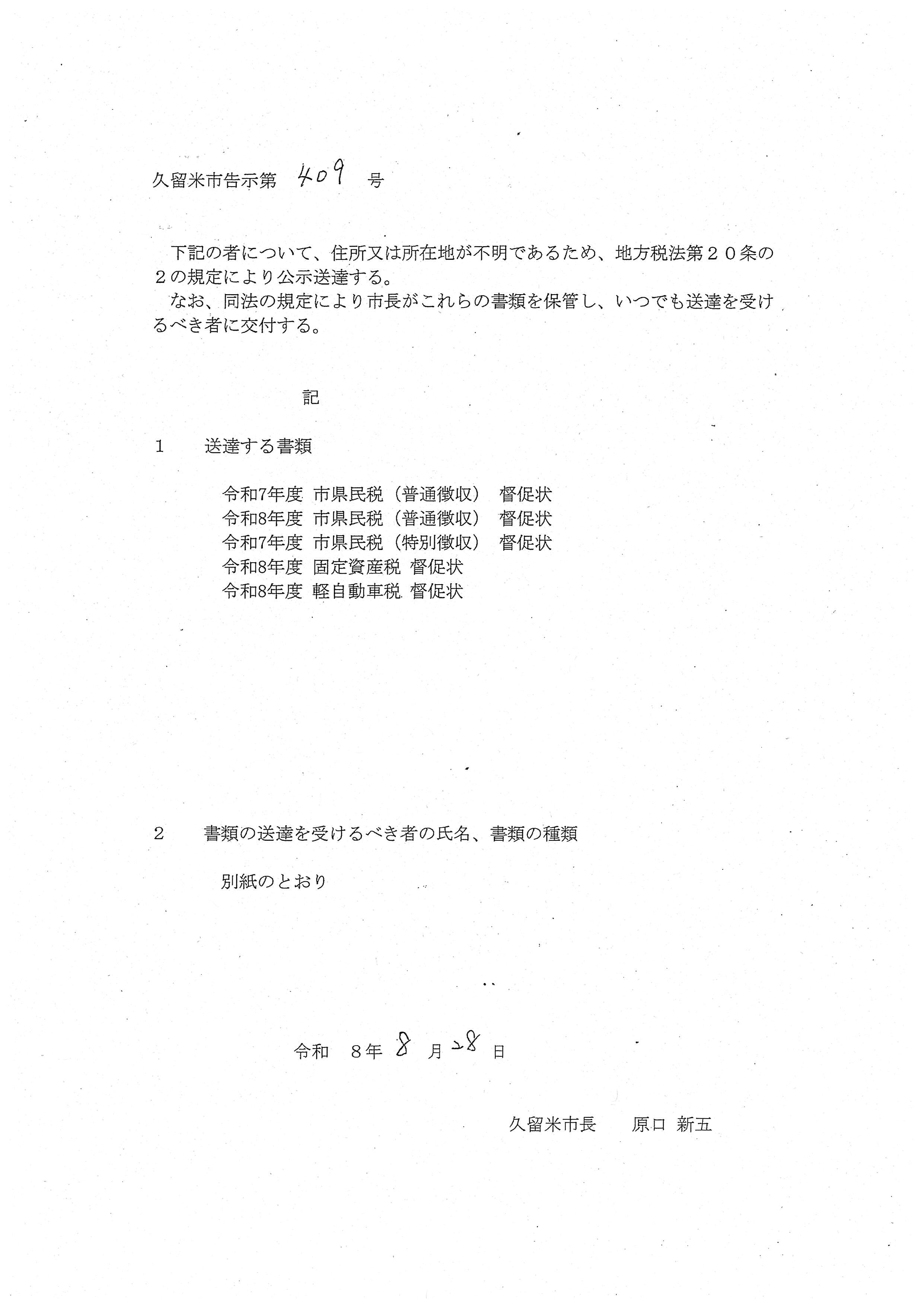 久留米市告示第 409 号

下記の者について、住所又は所在地が不明であるため、地方税法第２０条の２の規定により公示送達する。
なお、同法の規定により市長がこれらの書類を保管し、いつでも送達を受けるべき者に交付する。

記

１　送達する書類

令和7年度 市県民税（普通徴収） 督促状
令和8年度 市県民税（普通徴収） 督促状
令和7年度 市県民税（特別徴収） 督促状
令和8年度 固定資産税 督促状
令和8年度 軽自動車税 督促状

２　書類の送達を受けるべき者の氏名、書類の種類

別紙のとおり

令和 ８年 8 月 28 日

久留米市長　原口 新五